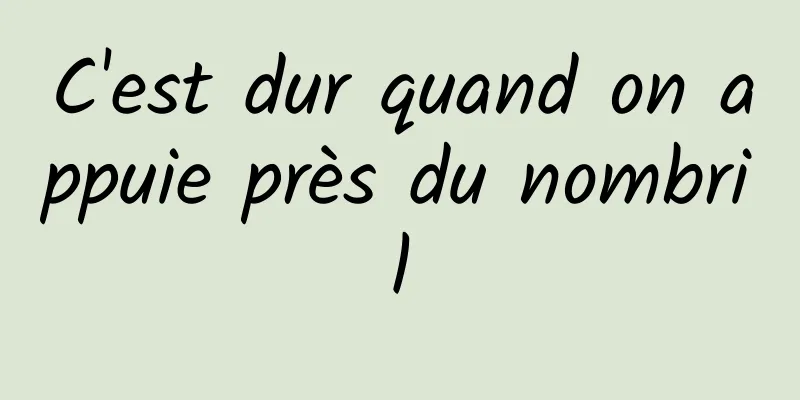 C'est dur quand on appuie près du nombril